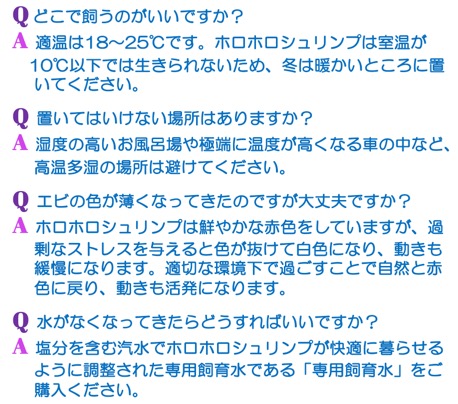 Q どこで飼うのがいいですか？
A 適温は18～25℃です。ホロホロシュリンプは室温が10℃以下では生きられないため、冬は暖かいところに置いてください。

Q 置いてはいけない場所はありますか？
A 湿度の高いお風呂場や極端に温度が高くなる車の中など、高温多湿の場所は避けてください。

Q エビの色が薄くなってきたのですが大丈夫ですか？
A ホロホロシュリンプは鮮やかな赤色をしていますが、過剰なストレスを与えると色が抜けて白色になり、動きも緩慢になります。適切な環境下で過ごすことで自然と赤色に戻り、動きも活発になります。

Q 水がなくなってきたらどうすればいいですか？
A 塩分を含む汽水でホロホロシュリンプが快適に暮らせるように調整された専用飼育水である「専用飼育水」をご購入ください。